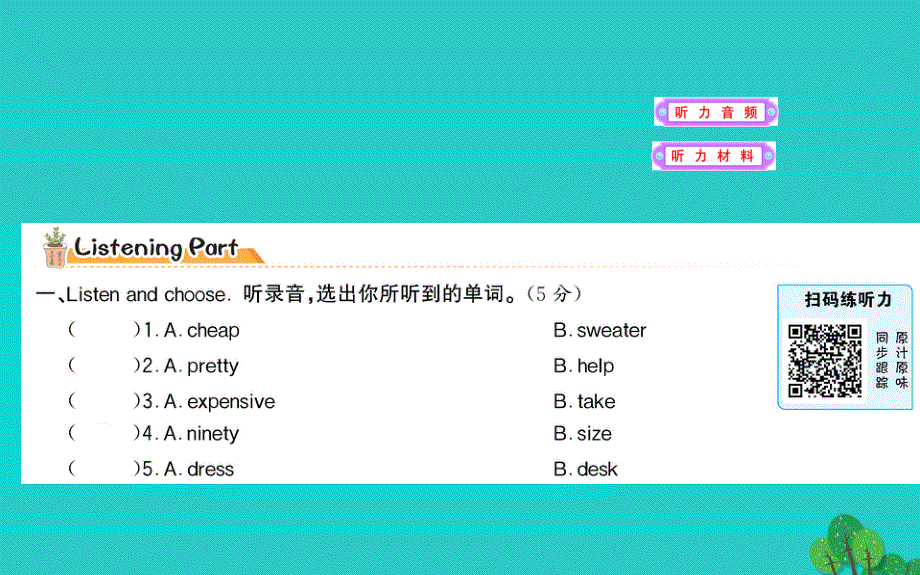 听力音频

听力材料

Listening Part

一、Listen and choose. 听录音，选出你所听到的单词。（5分）

(　　)1. A. cheap　　B. sweater

(　　)2. A. pretty　　B. help

(　　)3. A. expensive　　B. take

(　　)4. A. ninety　　B. size

(　　)5. A. dress　　B. desk

扫码练听力

同步跟踪

原汁原味